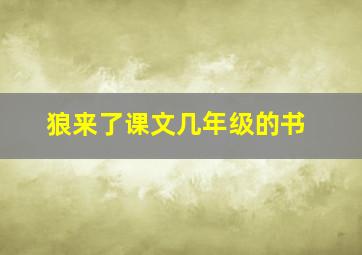 狼来了课文几年级的书